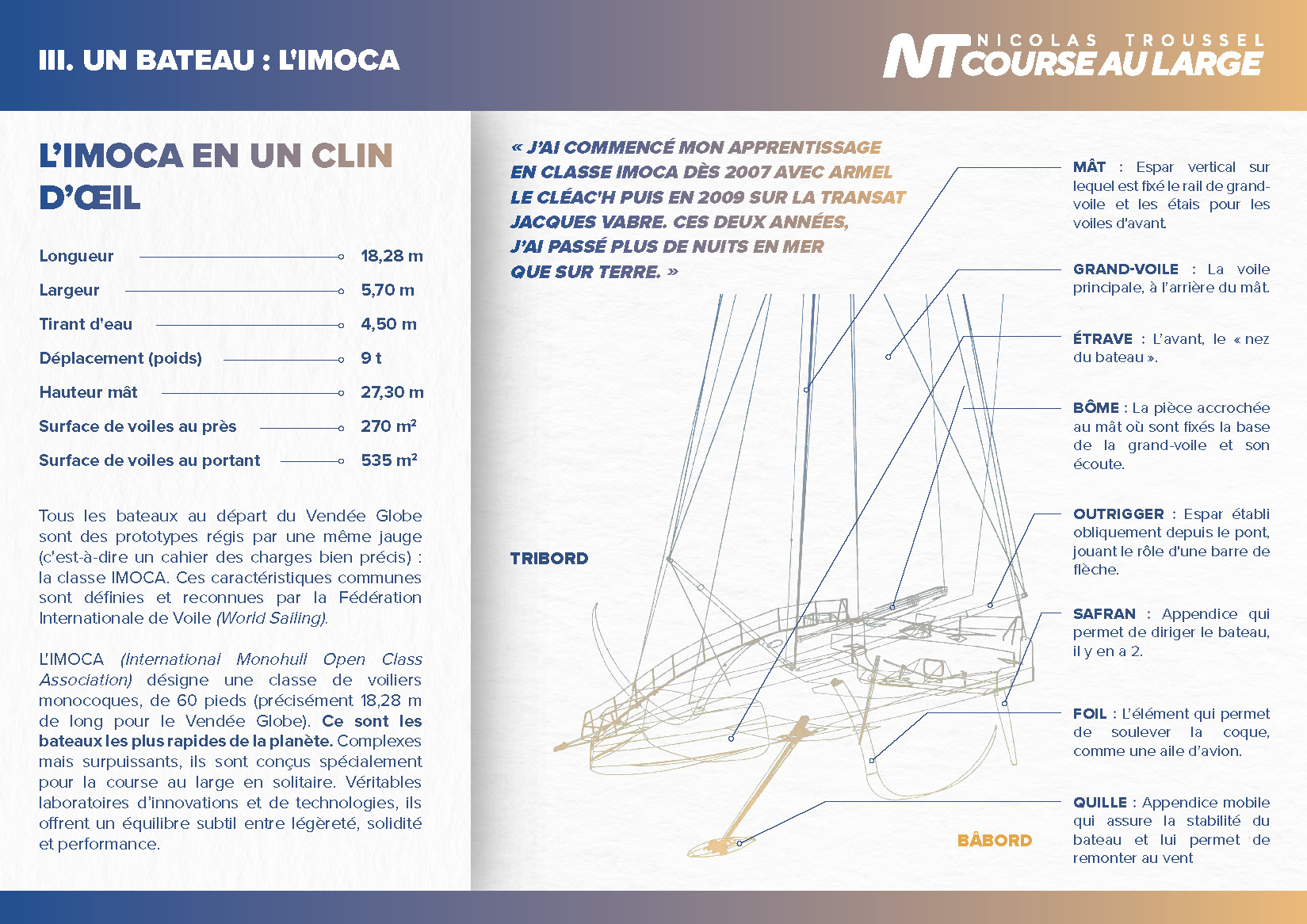 III. UN BATEAU : L'IMOCA

NT NICOLAS TROUSSEL COURSE AU LARGE

L'IMOCA EN UN CLIN D'ŒIL

| | |
|---|---|
| Longueur | 18,28 m |
| Largeur | 5,70 m |
| Tirant d'eau | 4,50 m |
| Déplacement (poids) | 9 t |
| Hauteur mât | 27,30 m |
| Surface de voiles au près | 270 m² |
| Surface de voiles au portant | 535 m² |

Tous les bateaux au départ du Vendée Globe sont des prototypes régis par une même jauge (c'est-à-dire un cahier des charges bien précis) : la classe IMOCA. Ces caractéristiques communes sont définies et reconnues par la Fédération Internationale de Voile (World Sailing).

L'IMOCA (International Monohull Open Class Association) désigne une classe de voiliers monocoques, de 60 pieds (précisément 18,28 m de long pour le Vendée Globe). Ce sont les bateaux les plus rapides de la planète. Complexes mais surpuissants, ils sont conçus spécialement pour la course au large en solitaire. Véritables laboratoires d'innovations et de technologies, ils offrent un équilibre subtil entre légèreté, solidité et performance.

« J'AI COMMENCÉ MON APPRENTISSAGE EN CLASSE IMOCA DÈS 2007 AVEC ARMEL LE CLÉAC'H PUIS EN 2009 SUR LA TRANSAT JACQUES VABRE. CES DEUX ANNÉES, J'AI PASSÉ PLUS DE NUITS EN MER QUE SUR TERRE. »

TRIBORD

BÂBORD

MÂT : Espar vertical sur lequel est fixé le rail de grand-voile et les étais pour les voiles d'avant.

GRAND-VOILE : La voile principale, à l'arrière du mât.

ÉTRAVE : L'avant, le « nez du bateau ».

BÔME : La pièce accrochée au mât où sont fixés la base de la grand-voile et son écoute.

OUTRIGGER : Espar établi obliquement depuis le pont, jouant le rôle d'une barre de flèche.

SAFRAN : Appendice qui permet de diriger le bateau, il y en a 2.

FOIL : L'élément qui permet de soulever la coque, comme une aile d'avion.

QUILLE : Appendice mobile qui assure la stabilité du bateau et lui permet de remonter au vent